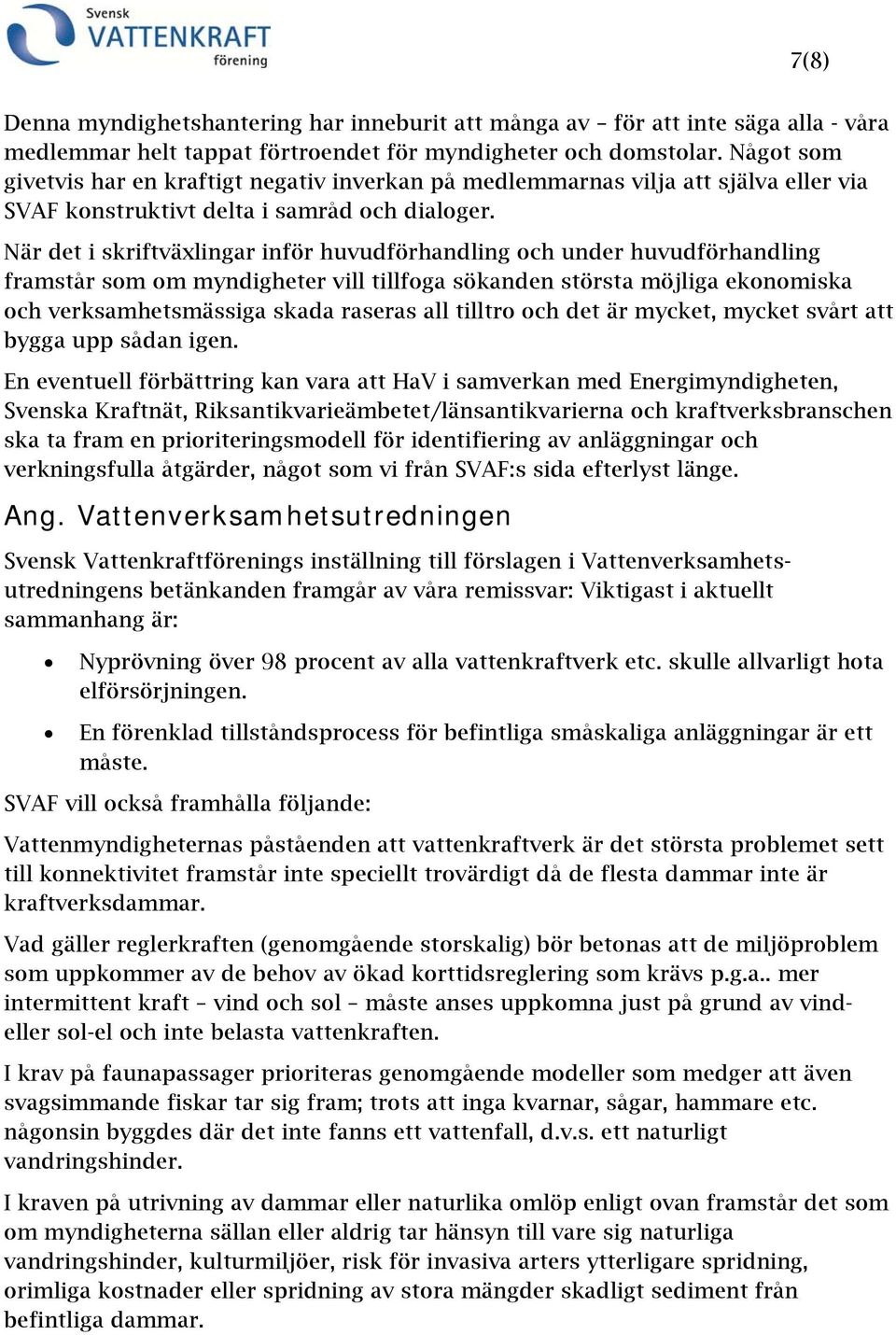 Svensk
VATTENKRAFT
förening

7(8)

Denna myndighetshantering har inneburit att många av – för att inte säga alla - våra medlemmar helt tappat förtroendet för myndigheter och domstolar. Något som givetvis har en kraftigt negativ inverkan på medlemmarnas vilja att själva eller via SVAF konstruktivt delta i samråd och dialoger.

När det i skriftväxlingar inför huvudförhandling och under huvudförhandling framstår som om myndigheter vill tillfoga sökanden största möjliga ekonomiska och verksamhetsmässiga skada raseras all tilltro och det är mycket, mycket svårt att bygga upp sådan igen.

En eventuell förbättring kan vara att HaV i samverkan med Energimyndigheten, Svenska Kraftnät, Riksantikvarieämbetet/länsantikvarierna och kraftverksbranschen ska ta fram en prioriteringsmodell för identifiering av anläggningar och verkningsfulla åtgärder, något som vi från SVAF:s sida efterlyst länge.

Ang. Vattenverksamhetsutredningen

Svensk Vattenkraftförenings inställning till förslagen i Vattenverksamhetsutredningens betänkanden framgår av våra remissvar: Viktigast i aktuellt sammanhang är:

• Nyprövning över 98 procent av alla vattenkraftverk etc. skulle allvarligt hota elförsörjningen.

• En förenklad tillståndsprocess för befintliga småskaliga anläggningar är ett måste.

SVAF vill också framhålla följande:

Vattenmyndigheternas påståenden att vattenkraftverk är det största problemet sett till konnektivitet framstår inte speciellt trovärdigt då de flesta dammar inte är kraftverksdammar.

Vad gäller reglerkraften (genomgående storskalig) bör betonas att de miljöproblem som uppkommer av de behov av ökad korttidsreglering som krävs p.g.a.. mer intermittent kraft – vind och sol – måste anses uppkomna just på grund av vind- eller sol-el och inte belasta vattenkraften.

I krav på faunapassager prioriteras genomgående modeller som medger att även svagsimmande fiskar tar sig fram; trots att inga kvarnar, sågar, hammare etc. någonsin byggdes där det inte fanns ett vattenfall, d.v.s. ett naturligt vandringshinder.

I kraven på utrivning av dammar eller naturlika omlöp enligt ovan framstår det som om myndigheterna sällan eller aldrig tar hänsyn till vare sig naturliga vandringshinder, kulturmiljöer, risk för invasiva arters ytterligare spridning, orimliga kostnader eller spridning av stora mängder skadligt sediment från befintliga dammar.